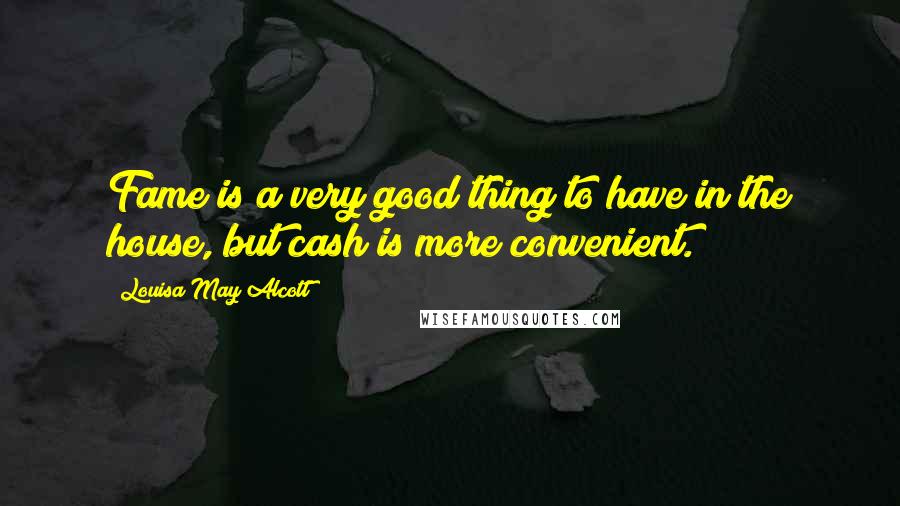 Fame is a very good thing to have in the house, but cash is more convenient.

Louisa May Alcott

WISEFAMOUSQUOTES.COM